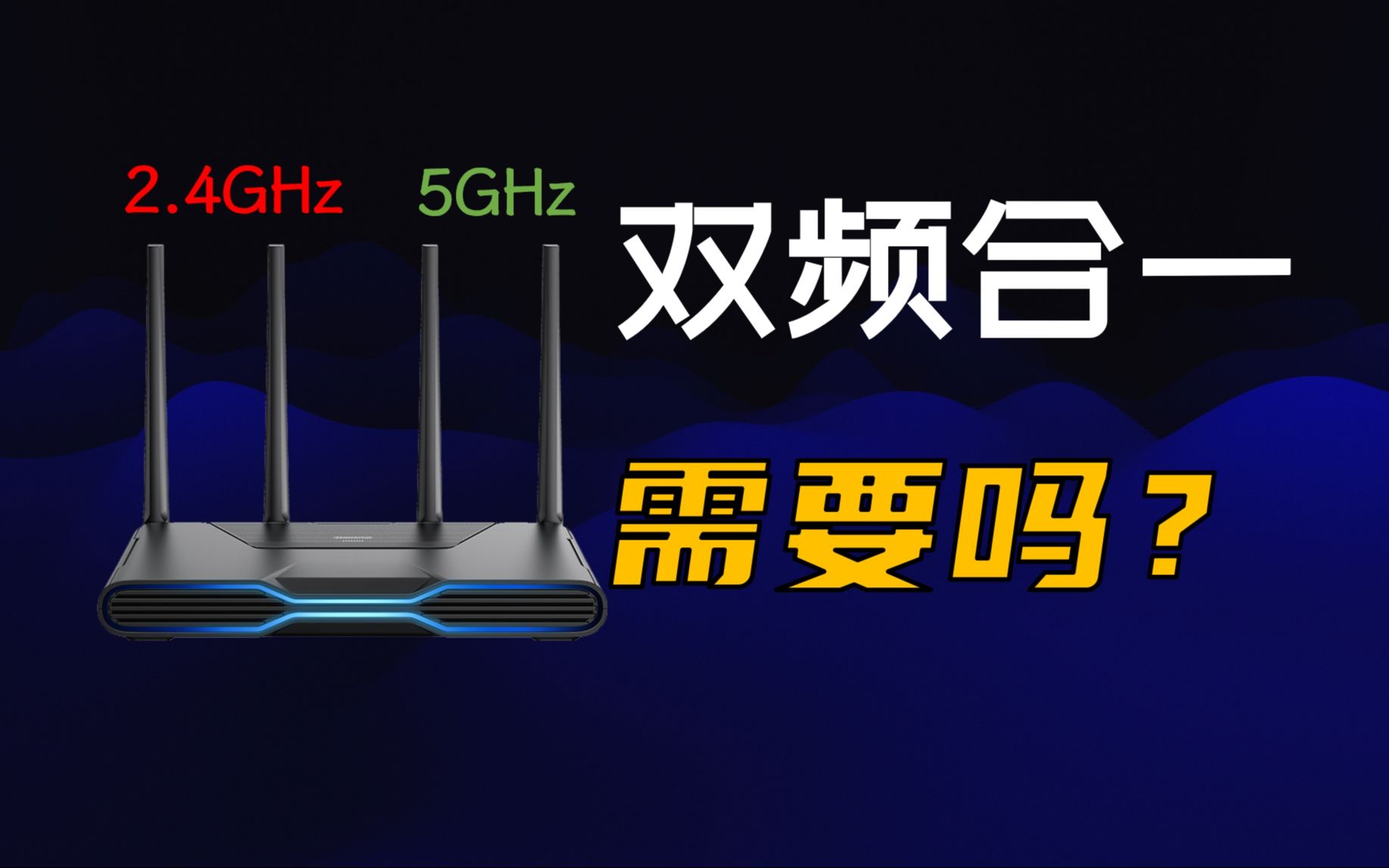 2.4GHz 5GHz

双频合一

需要吗？